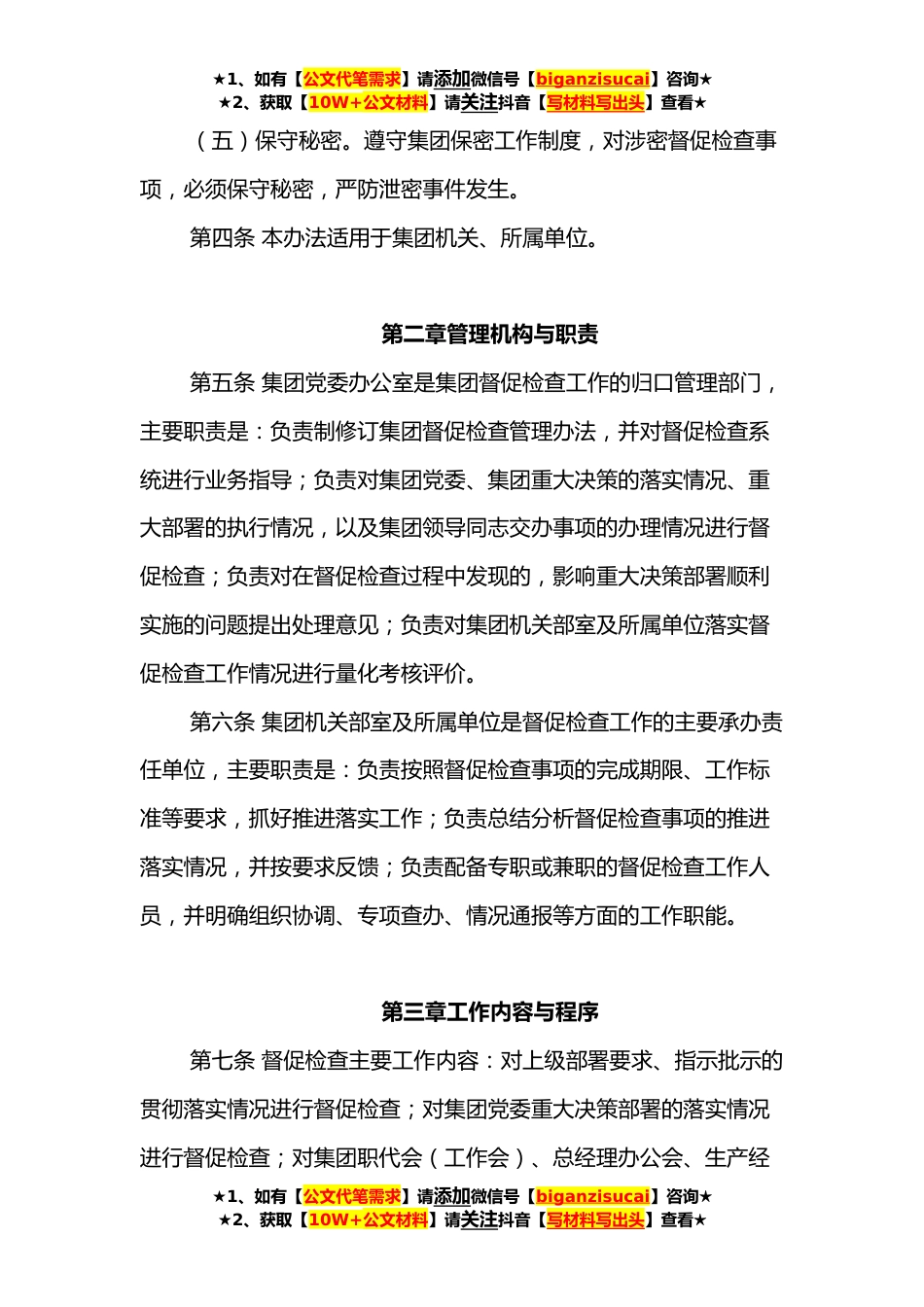 ★1、如有【公文代笔需求】请添加微信号【biganzisucai】咨询★
★2、获取【10W+公文材料】请关注抖音【写材料写出头】查看★

（五）保守秘密。遵守集团保密工作制度，对涉密督促检查事项，必须保守秘密，严防泄密事件发生。

第四条 本办法适用于集团机关、所属单位。

第二章管理机构与职责

第五条 集团党委办公室是集团督促检查工作的归口管理部门，主要职责是：负责制修订集团督促检查管理办法，并对督促检查系统进行业务指导；负责对集团党委、集团重大决策的落实情况、重大部署的执行情况，以及集团领导同志交办事项的办理情况进行督促检查；负责对在督促检查过程中发现的，影响重大决策部署顺利实施的问题提出处理意见；负责对集团机关部室及所属单位落实督促检查工作情况进行量化考核评价。

第六条 集团机关部室及所属单位是督促检查工作的主要承办责任单位，主要职责是：负责按照督促检查事项的完成期限、工作标准等要求，抓好推进落实工作；负责总结分析督促检查事项的推进落实情况，并按要求反馈；负责配备专职或兼职的督促检查工作人员，并明确组织协调、专项查办、情况通报等方面的工作职能。

第三章工作内容与程序

第七条 督促检查主要工作内容：对上级部署要求、指示批示的贯彻落实情况进行督促检查；对集团党委重大决策部署的落实情况进行督促检查；对集团职代会（工作会）、总经理办公会、生产经

★1、如有【公文代笔需求】请添加微信号【biganzisucai】咨询★
★2、获取【10W+公文材料】请关注抖音【写材料写出头】查看★